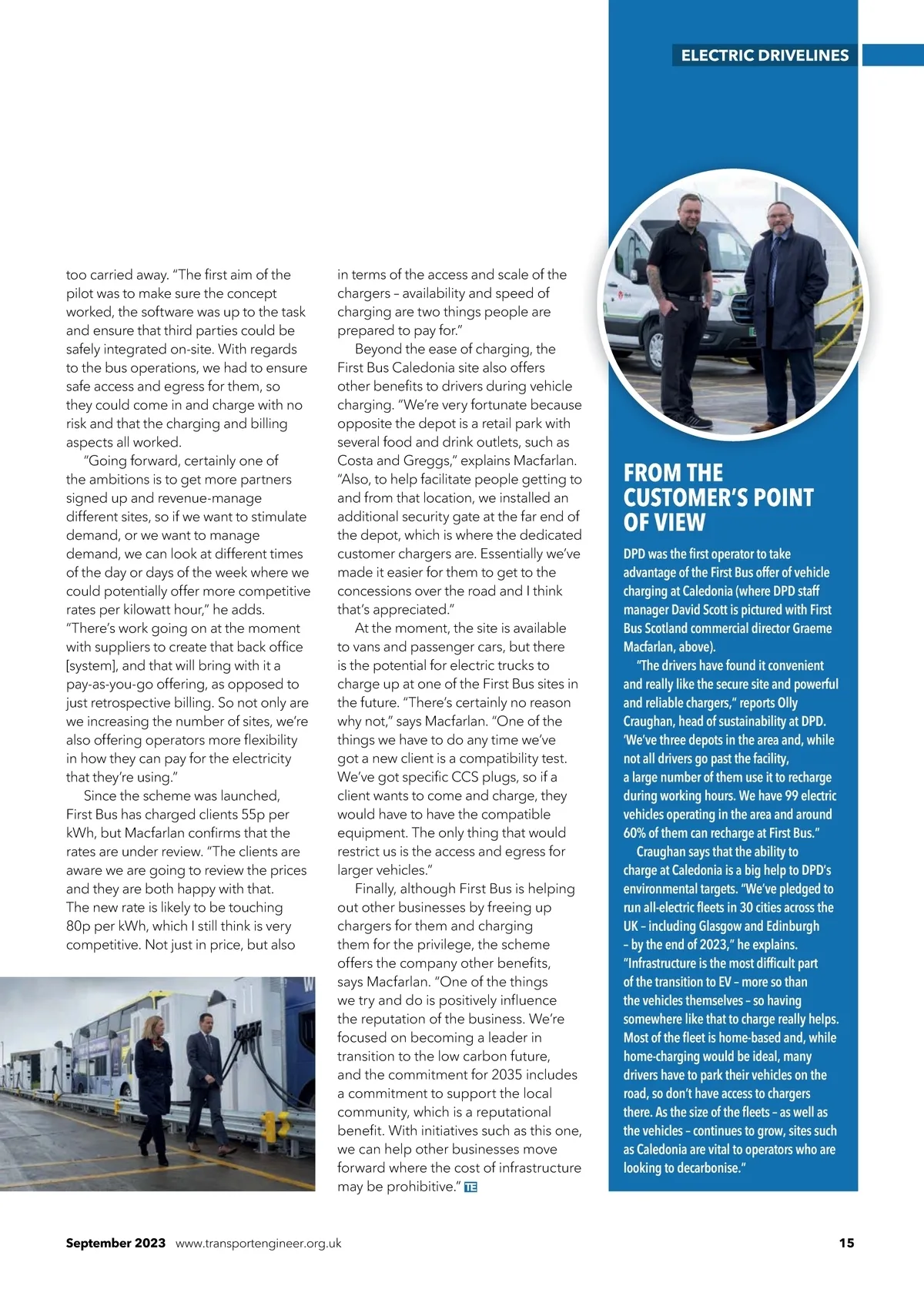 ELECTRIC DRIVELINES

too carried away. "The first aim of the pilot was to make sure the concept worked, the software was up to the task and ensure that third parties could be safely integrated on-site. With regards to the bus operations, we had to ensure safe access and egress for them, so they could come in and charge with no risk and that the charging and billing aspects all worked.

"Going forward, certainly one of the ambitions is to get more partners signed up and revenue-manage different sites, so if we want to stimulate demand, or we want to manage demand, we can look at different times of the day or days of the week where we could potentially offer more competitive rates per kilowatt hour," he adds. "There's work going on at the moment with suppliers to create that back office [system], and that will bring with it a pay-as-you-go offering, as opposed to just retrospective billing. So not only are we increasing the number of sites, we're also offering operators more flexibility in how they can pay for the electricity that they're using."

Since the scheme was launched, First Bus has charged clients 55p per kWh, but Macfarlan confirms that the rates are under review. "The clients are aware we are going to review the prices and they are both happy with that. The new rate is likely to be touching 80p per kWh, which I still think is very competitive. Not just in price, but also in terms of the access and scale of the chargers – availability and speed of charging are two things people are prepared to pay for."

Beyond the ease of charging, the First Bus Caledonia site also offers other benefits to drivers during vehicle charging. "We're very fortunate because opposite the depot is a retail park with several food and drink outlets, such as Costa and Greggs," explains Macfarlan. "Also, to help facilitate people getting to and from that location, we installed an additional security gate at the far end of the depot, which is where the dedicated customer chargers are. Essentially we've made it easier for them to get to the concessions over the road and I think that's appreciated."

At the moment, the site is available to vans and passenger cars, but there is the potential for electric trucks to charge up at one of the First Bus sites in the future. "There's certainly no reason why not," says Macfarlan. "One of the things we have to do any time we've got a new client is a compatibility test. We've got specific CCS plugs, so if a client wants to come and charge, they would have to have the compatible equipment. The only thing that would restrict us is the access and egress for larger vehicles."

Finally, although First Bus is helping out other businesses by freeing up chargers for them and charging them for the privilege, the scheme offers the company other benefits, says Macfarlan. "One of the things we try and do is positively influence the reputation of the business. We're focused on becoming a leader in transition to the low carbon future, and the commitment for 2035 includes a commitment to support the local community, which is a reputational benefit. With initiatives such as this one, we can help other businesses move forward where the cost of infrastructure may be prohibitive." TE

FROM THE CUSTOMER'S POINT OF VIEW

DPD was the first operator to take advantage of the First Bus offer of vehicle charging at Caledonia (where DPD staff manager David Scott is pictured with First Bus Scotland commercial director Graeme Macfarlan, above).

"The drivers have found it convenient and really like the secure site and powerful and reliable chargers," reports Olly Craughan, head of sustainability at DPD. 'We've three depots in the area and, while not all drivers go past the facility, a large number of them use it to recharge during working hours. We have 99 electric vehicles operating in the area and around 60% of them can recharge at First Bus."

Craughan says that the ability to charge at Caledonia is a big help to DPD's environmental targets. "We've pledged to run all-electric fleets in 30 cities across the UK – including Glasgow and Edinburgh – by the end of 2023," he explains. "Infrastructure is the most difficult part of the transition to EV – more so than the vehicles themselves – so having somewhere like that to charge really helps. Most of the fleet is home-based and, while home-charging would be ideal, many drivers have to park their vehicles on the road, so don't have access to chargers there. As the size of the fleets – as well as the vehicles – continues to grow, sites such as Caledonia are vital to operators who are looking to decarbonise."

September 2023 www.transportengineer.org.uk 15